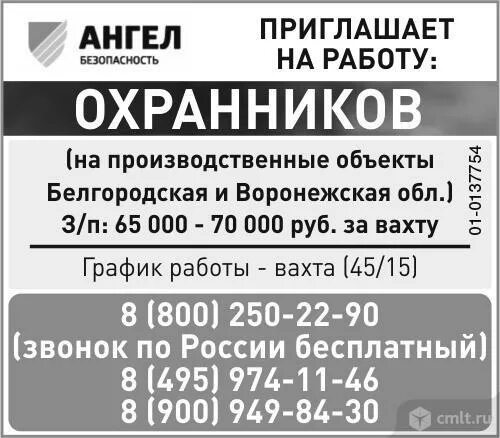 АНГЕЛ
БЕЗОПАСНОСТЬ

ПРИГЛАШАЕТ НА РАБОТУ:

ОХРАННИКОВ

(на производственные объекты Белгородская и Воронежская обл.)
З/п: 65 000 - 70 000 руб. за вахту

01-0137754

График работы - вахта (45/15)

8 (800) 250-22-90
(звонок по России бесплатный)
8 (495) 974-11-46
8 (900) 949-84-30

cmlt.ru